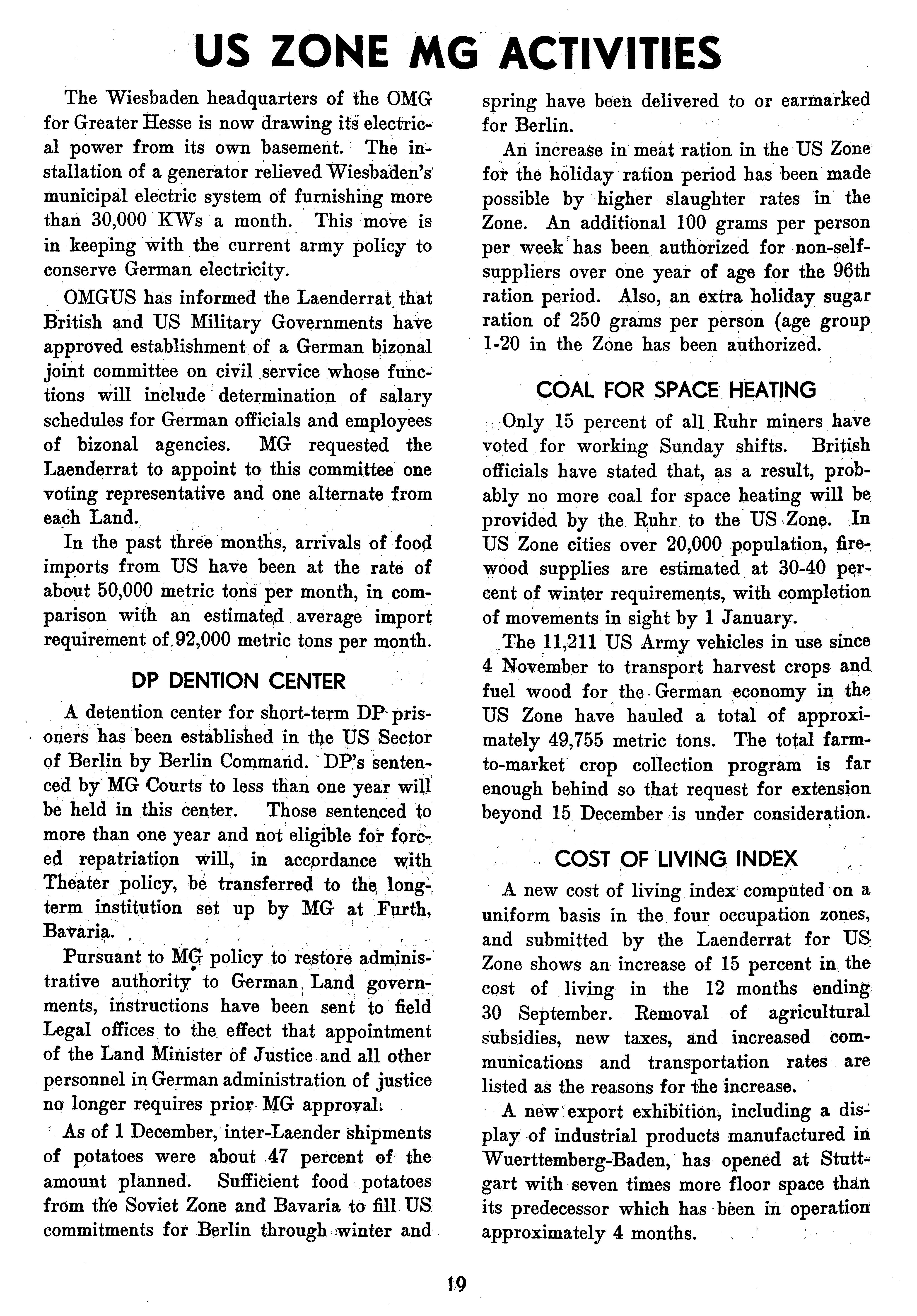 US ZONE MG ACTIVITIES

The Wiesbaden headquarters of the OMG for Greater Hesse is now drawing its electrical power from its own basement. The installation of a generator relieved Wiesbaden's municipal electric system of furnishing more than 30,000 KWs a month. This move is in keeping with the current army policy to conserve German electricity.

OMGUS has informed the Laenderrat that British and US Military Governments have approved establishment of a German bizonal joint committee on civil service whose functions will include determination of salary schedules for German officials and employees of bizonal agencies. MG requested the Laenderrat to appoint to this committee one voting representative and one alternate from each Land.

In the past three months, arrivals of food imports from US have been at the rate of about 50,000 metric tons per month, in comparison with an estimated average import requirement of 92,000 metric tons per month.

DP DENTION CENTER

A detention center for short-term DP prisoners has been established in the US Sector of Berlin by Berlin Command. DP's sentenced by MG Courts to less than one year will be held in this center. Those sentenced to more than one year and not eligible for forced repatriation will, in accordance with Theater policy, be transferred to the long-term institution set up by MG at Furth, Bavaria.

Pursuant to MG policy to restore administrative authority to German Land governments, instructions have been sent to field Legal offices to the effect that appointment of the Land Minister of Justice and all other personnel in German administration of justice no longer requires prior MG approval.

As of 1 December, inter-Laender shipments of potatoes were about 47 percent of the amount planned. Sufficient food potatoes from the Soviet Zone and Bavaria to fill US commitments for Berlin through winter and spring have been delivered to or earmarked for Berlin.

An increase in meat ration in the US Zone for the holiday ration period has been made possible by higher slaughter rates in the Zone. An additional 100 grams per person per week has been authorized for non-self-suppliers over one year of age for the 96th ration period. Also, an extra holiday sugar ration of 250 grams per person (age group 1-20 in the Zone has been authorized.

COAL FOR SPACE HEATING

Only 15 percent of all Ruhr miners have voted for working Sunday shifts. British officials have stated that, as a result, probably no more coal for space heating will be provided by the Ruhr to the US Zone. In US Zone cities over 20,000 population, firewood supplies are estimated at 30-40 percent of winter requirements, with completion of movements in sight by 1 January.

The 11,211 US Army vehicles in use since 4 November to transport harvest crops and fuel wood for the German economy in the US Zone have hauled a total of approximately 49,755 metric tons. The total farm-to-market crop collection program is far enough behind so that request for extension beyond 15 December is under consideration.

COST OF LIVING INDEX

A new cost of living index computed on a uniform basis in the four occupation zones, and submitted by the Laenderrat for US Zone shows an increase of 15 percent in the cost of living in the 12 months ending 30 September. Removal of agricultural subsidies, new taxes, and increased communications and transportation rates are listed as the reasons for the increase.

A new export exhibition, including a display of industrial products manufactured in Wuerttemberg-Baden, has opened at Stuttgart with seven times more floor space than its predecessor which has been in operation approximately 4 months.

19